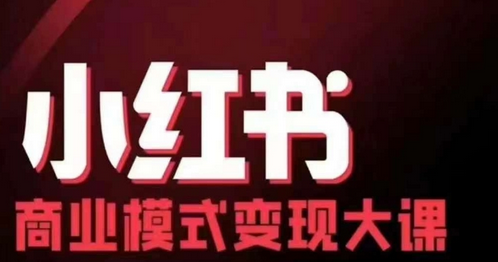 小红书
商业模式变现大课